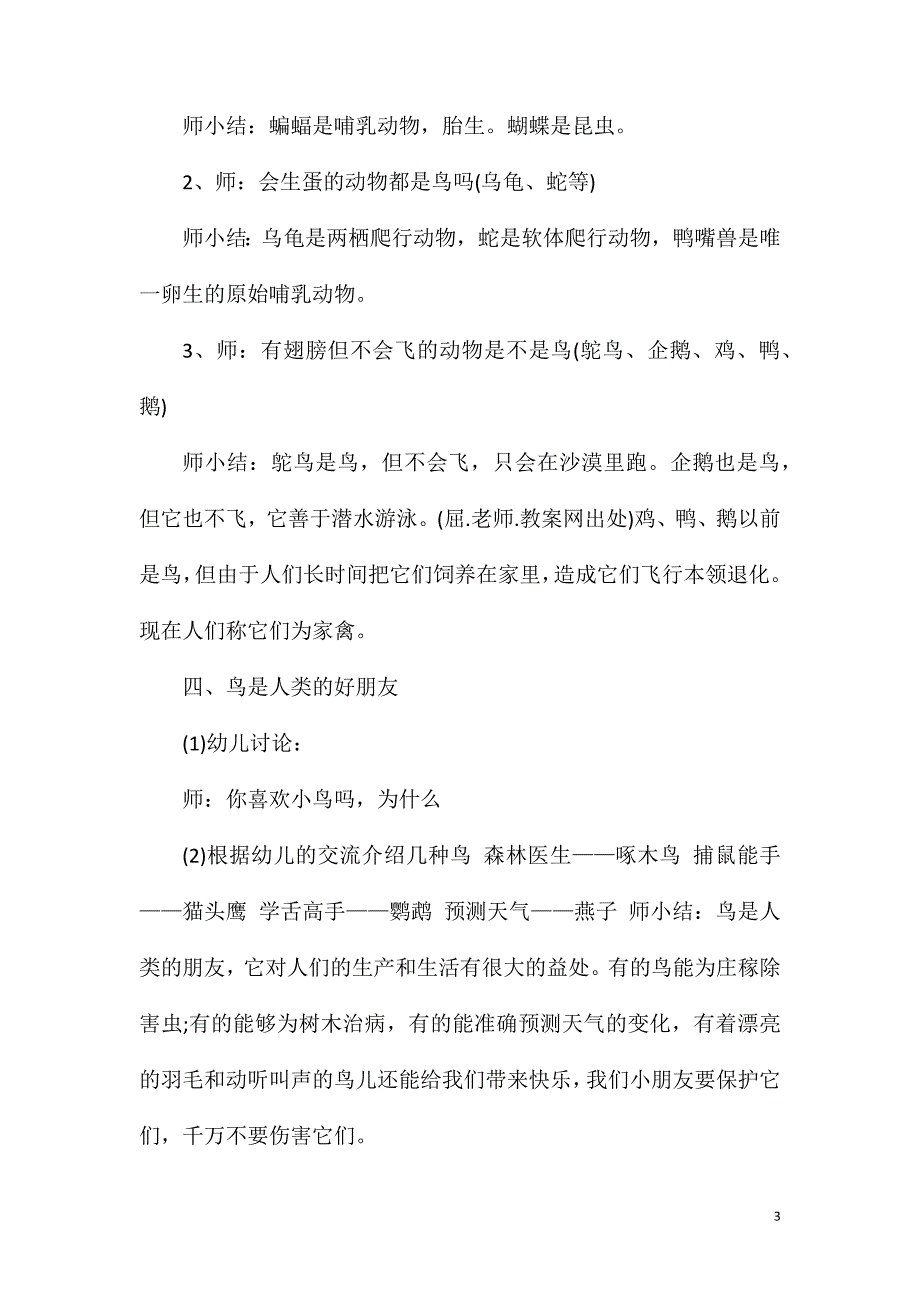 师小结：蝙蝠是哺乳动物，胎生。蝴蝶是昆虫。

2、师：会生蛋的动物都是鸟吗(乌龟、蛇等)

师小结：乌龟是两栖爬行动物，蛇是软体爬行动物，鸭嘴兽是唯一卵生的原始哺乳动物。

3、师：有翅膀但不会飞的动物是不是鸟(鸵鸟、企鹅、鸡、鸭、鹅)

师小结：鸵鸟是鸟，但不会飞，只会在沙漠里跑。企鹅也是鸟，但它也不飞，它善于潜水游泳。(屈.老师.教案网出处)鸡、鸭、鹅以前是鸟，但由于人们长时间把它们饲养在家里，造成它们飞行本领退化。现在人们称它们为家禽。

四、鸟是人类的好朋友

(1)幼儿讨论：

师：你喜欢小鸟吗，为什么

(2)根据幼儿的交流介绍几种鸟 森林医生——啄木鸟 捕鼠能手——猫头鹰 学舌高手——鹦鹉 预测天气——燕子 师小结：鸟是人类的朋友，它对人们的生产和生活有很大的益处。有的鸟能为庄稼除害虫;有的能够为树木治病，有的能准确预测天气的变化，有着漂亮的羽毛和动听叫声的鸟儿还能给我们带来快乐，我们小朋友要保护它们，千万不要伤害它们。

3